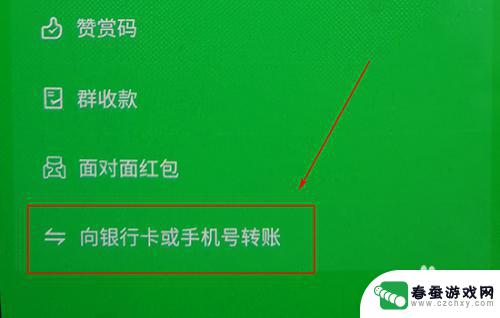 赞赏码

群收款

面对面红包

向银行卡或手机号转账

春蚕游戏网
www.czcnxy.com